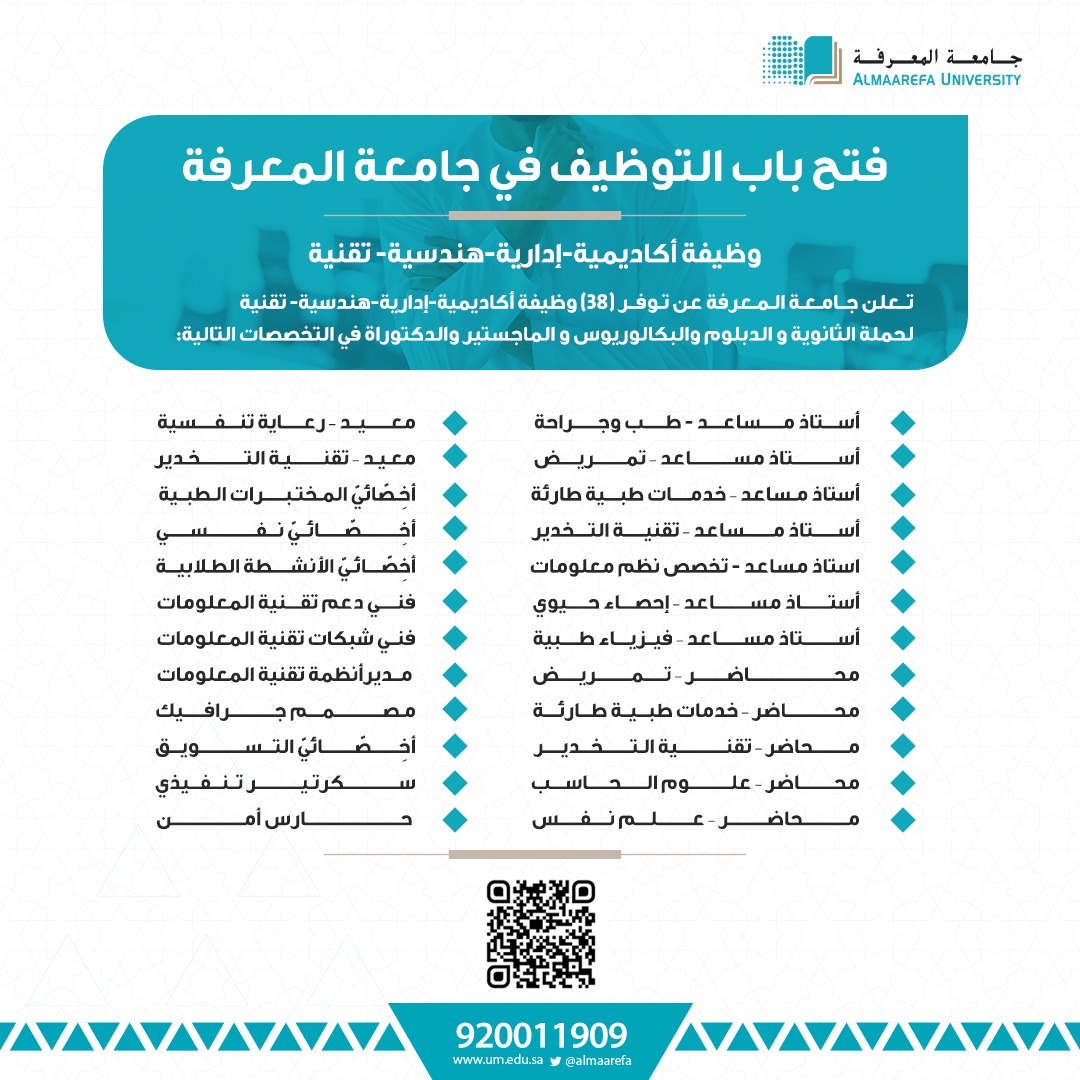 جامعة المعرفة
ALMAAREFA UNIVERSITY

فتح باب التوظيف في جامعة المعرفة

وظيفة أكاديمية-إدارية-هندسية- تقنية

تعلن جامعة المعرفة عن توفر (38) وظيفة أكاديمية-إدارية-هندسية- تقنية لحملة الثانوية و الدبلوم والبكالوريوس و الماجستير والدكتوراة في التخصصات التالية:

أستاذ مساعد - طب وجراحة
أستاذ مساعد - تمريض
أستاذ مساعد - خدمات طبية طارئة
أستاذ مساعد - تقنية التخدير
استاذ مساعد - تخصص نظم معلومات
أستاذ مساعد - إحصاء حيوي
أستاذ مساعد - فيزياء طبية
محاضر - تمريض
محاضر - خدمات طبية طارئة
محاضر - تقنية التخدير
محاضر - علوم الحاسب
محاضر - علم نفس

معيد - رعاية تنفسية
معيد - تقنية التخدير
أخِصّائيّ المختبرات الطبية
أخِصّائيّ نفسي
أخِصّائيّ الأنشطة الطلابية
فني دعم تقنية المعلومات
فني شبكات تقنية المعلومات
مدير أنظمة تقنية المعلومات
مصمم جرافيك
أخِصّائيّ التسويق
سكرتير تنفيذي
حارس أمن

920011909
www.um.edu.sa @almaarefa